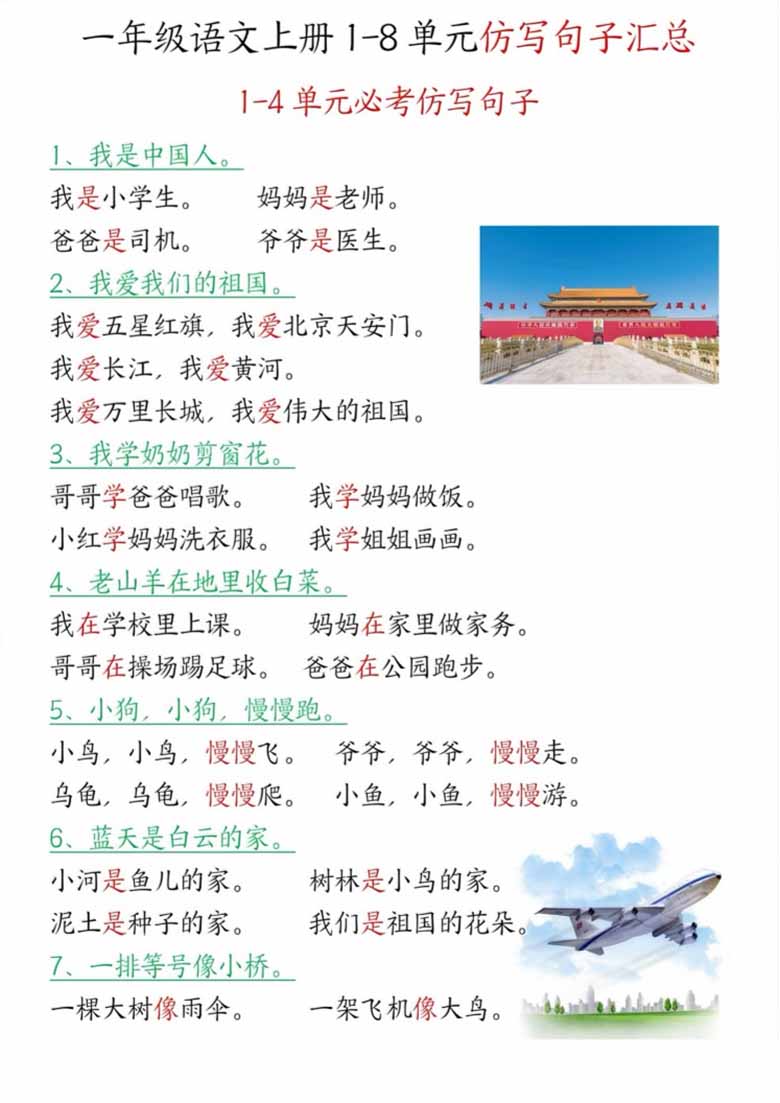 一年级语文上册 1-8 单元仿写句子汇总

1-4 单元必考仿写句子

1、我是中国人。

我是小学生。　妈妈是老师。

爸爸是司机。　爷爷是医生。

2、我爱我们的祖国。

我爱五星红旗，我爱北京天安门。

我爱长江，我爱黄河。

我爱万里长城，我爱伟大的祖国。

3、我学奶奶剪窗花。

哥哥学爸爸唱歌。　我学妈妈做饭。

小红学妈妈洗衣服。　我学姐姐画画。

4、老山羊在地里收白菜。

我在学校里上课。　妈妈在家里做家务。

哥哥在操场踢足球。　爸爸在公园跑步。

5、小狗，小狗，慢慢跑。

小鸟，小鸟，慢慢飞。　爷爷，爷爷，慢慢走。

乌龟，乌龟，慢慢爬。　小鱼，小鱼，慢慢游。

6、蓝天是白云的家。

小河是鱼儿的家。　树林是小鸟的家。

泥土是种子的家。　我们是祖国的花朵。

7、一排等号像小桥。

一棵大树像雨伞。　一架飞机像大鸟。